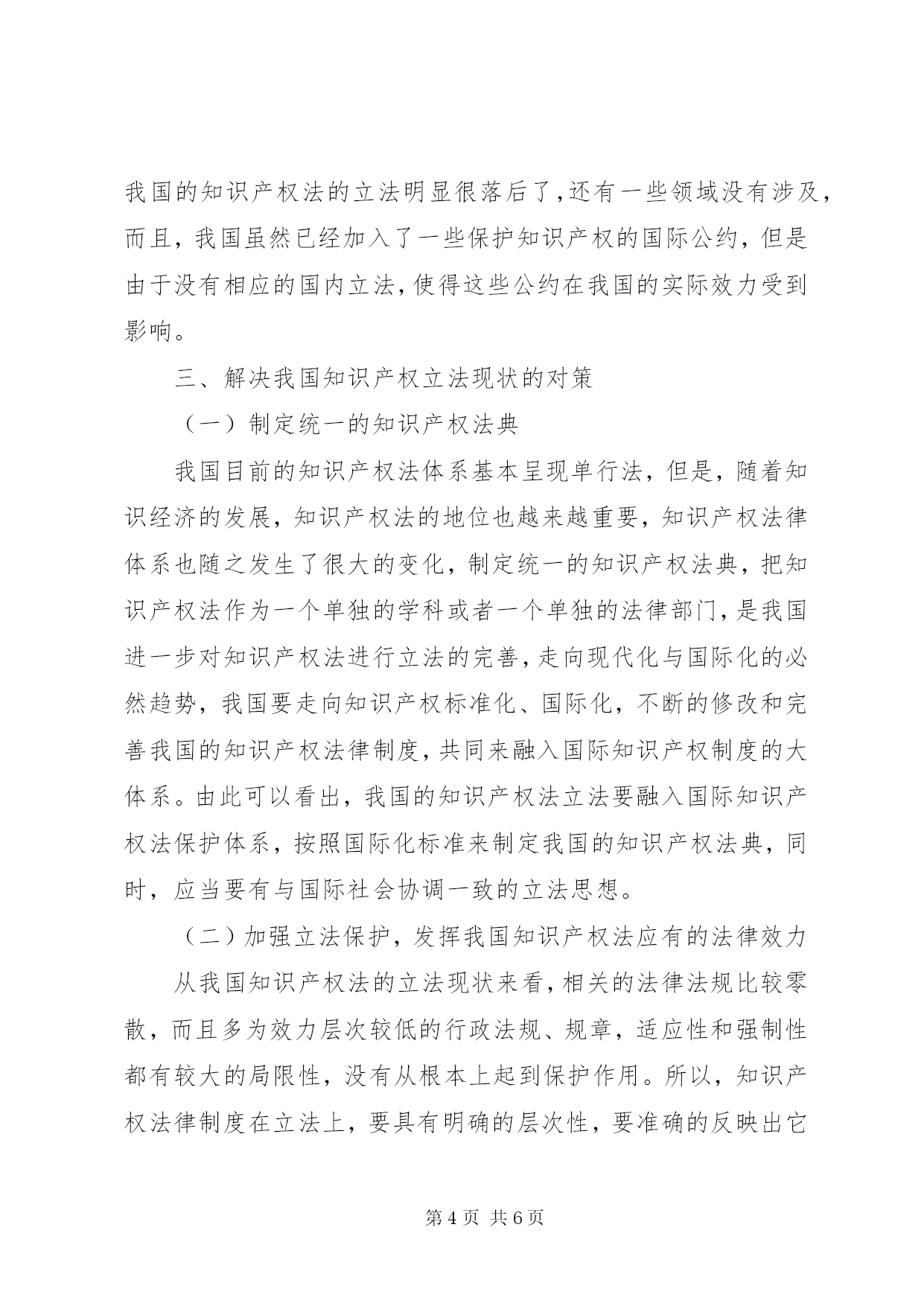 我国的知识产权法的立法明显很落后了，还有一些领域没有涉及，而且，我国虽然已经加入了一些保护知识产权的国际公约，但是由于没有相应的国内立法，使得这些公约在我国的实际效力受到影响。

三、解决我国知识产权立法现状的对策

（一）制定统一的知识产权法典

我国目前的知识产权法体系基本呈现单行法，但是，随着知识经济的发展，知识产权法的地位也越来越重要，知识产权法律体系也随之发生了很大的变化，制定统一的知识产权法典，把知识产权法作为一个单独的学科或者一个单独的法律部门，是我国进一步对知识产权法进行立法的完善，走向现代化与国际化的必然趋势，我国要走向知识产权标准化、国际化，不断的修改和完善我国的知识产权法律制度，共同来融入国际知识产权制度的大体系。由此可以看出，我国的知识产权法立法要融入国际知识产权法保护体系，按照国际化标准来制定我国的知识产权法典，同时，应当要有与国际社会协调一致的立法思想。

（二）加强立法保护，发挥我国知识产权法应有的法律效力

从我国知识产权法的立法现状来看，相关的法律法规比较零散，而且多为效力层次较低的行政法规、规章，适应性和强制性都有较大的局限性，没有从根本上起到保护作用。所以，知识产权法律制度在立法上，要具有明确的层次性，要准确的反映出它

第 4 页 共 6 页